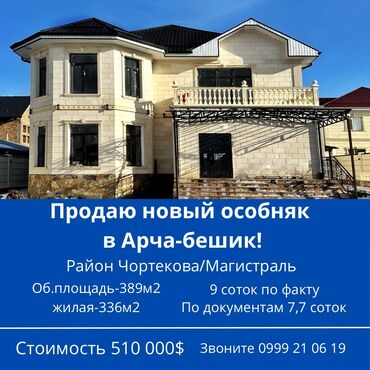 Продаю новый особняк в Арча-бешик!

Район Чортекова/Магистраль

Об.площадь-389м2
жилая-336м2

9 соток по факту
По документам 7,7 соток

Стоимость 510 000$

Звоните 0999 21 06 19